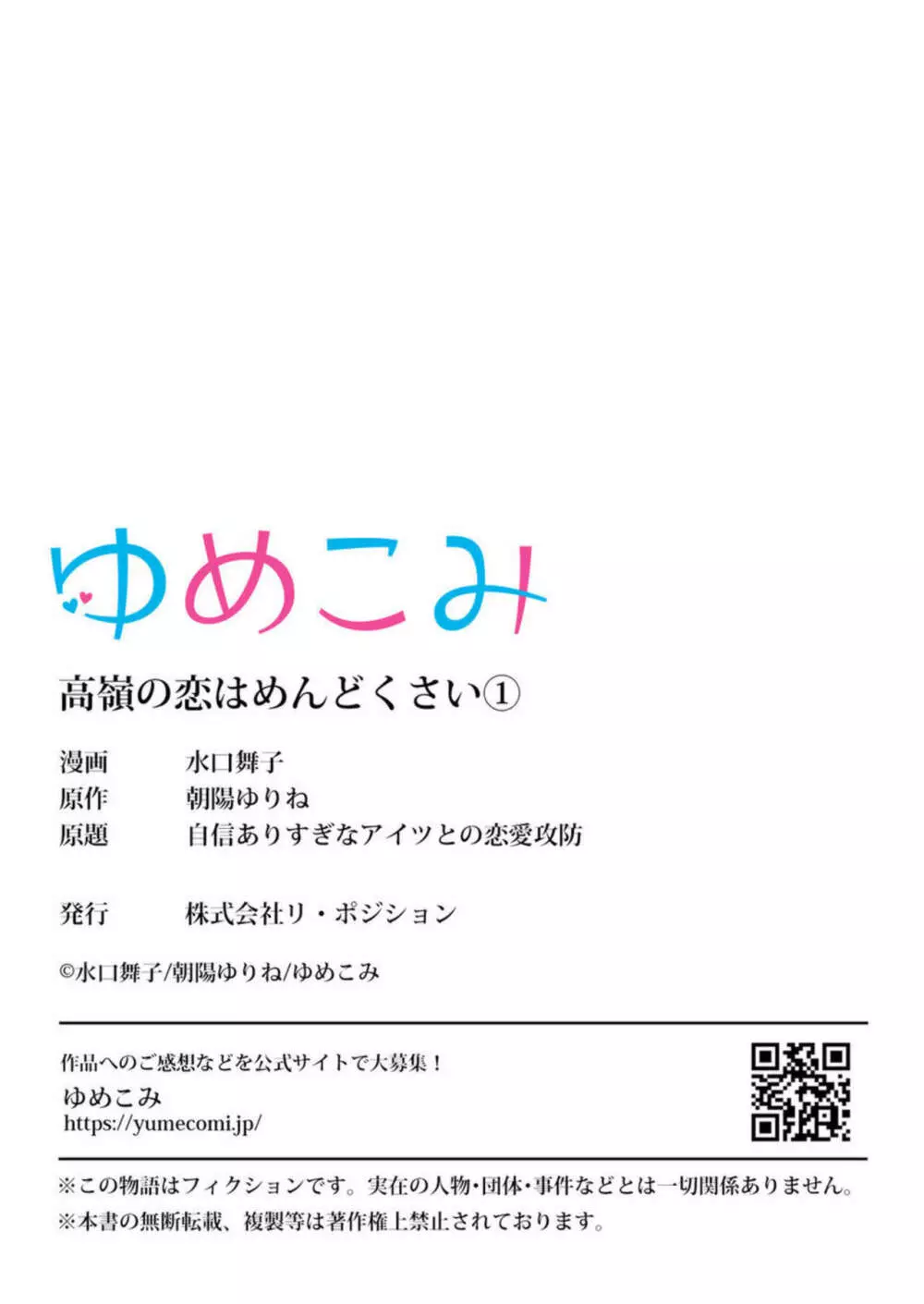 ゆめこみ

高嶺の恋はめんどくさい①

漫画　水口舞子
原作　朝陽ゆりね
原題　自信ありすぎなアイツとの恋愛攻防

発行　株式会社リ・ポジション

©水口舞子/朝陽ゆりね/ゆめこみ

作品へのご感想などを公式サイトで大募集！
ゆめこみ
https://yumecomi.jp/

※この物語はフィクションです。実在の人物・団体・事件などとは一切関係ありません。
※本書の無断転載、複製等は著作権上禁止されております。